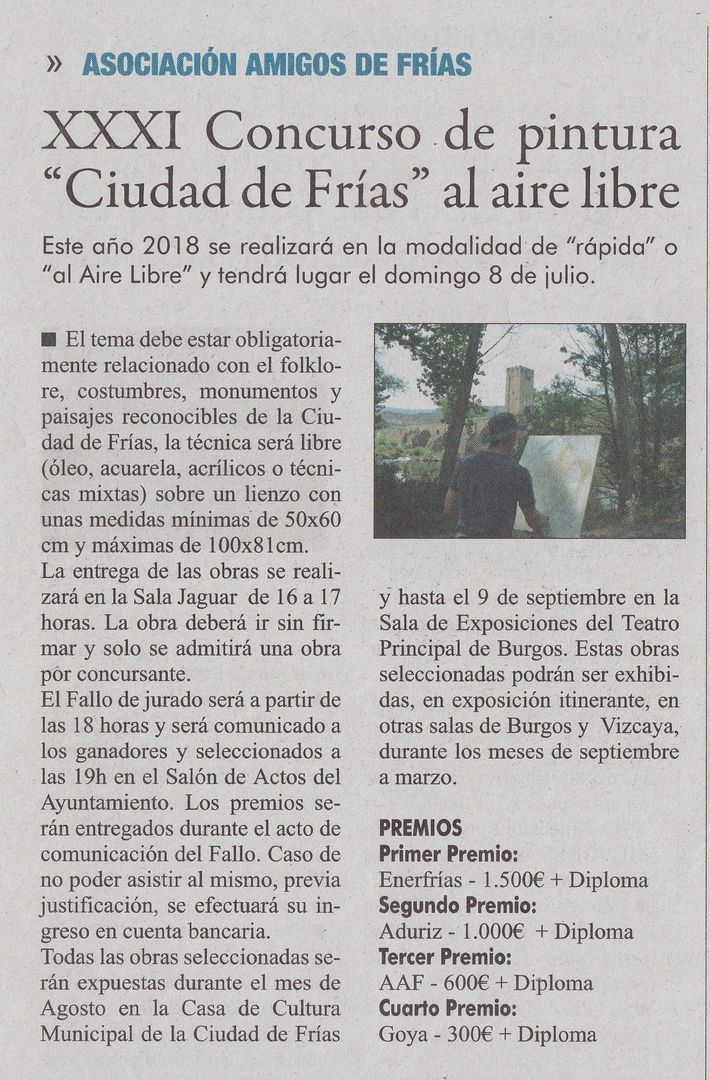 » ASOCIACIÓN AMIGOS DE FRÍAS

XXXI Concurso de pintura "Ciudad de Frías" al aire libre

Este año 2018 se realizará en la modalidad de "rápida" o "al Aire Libre" y tendrá lugar el domingo 8 de julio.

■ El tema debe estar obligatoriamente relacionado con el folklore, costumbres, monumentos y paisajes reconocibles de la Ciudad de Frías, la técnica será libre (óleo, acuarela, acrílicos o técnicas mixtas) sobre un lienzo con unas medidas mínimas de 50x60 cm y máximas de 100x81cm.
La entrega de las obras se realizará en la Sala Jaguar de 16 a 17 horas. La obra deberá ir sin firmar y solo se admitirá una obra por concursante.
El Fallo de jurado será a partir de las 18 horas y será comunicado a los ganadores y seleccionados a las 19h en el Salón de Actos del Ayuntamiento. Los premios serán entregados durante el acto de comunicación del Fallo. Caso de no poder asistir al mismo, previa justificación, se efectuará su ingreso en cuenta bancaria.
Todas las obras seleccionadas serán expuestas durante el mes de Agosto en la Casa de Cultura Municipal de la Ciudad de Frías y hasta el 9 de septiembre en la Sala de Exposiciones del Teatro Principal de Burgos. Estas obras seleccionadas podrán ser exhibidas, en exposición itinerante, en otras salas de Burgos y Vizcaya, durante los meses de septiembre a marzo.

PREMIOS
Primer Premio:
Enerfrías - 1.500€ + Diploma
Segundo Premio:
Aduriz - 1.000€ + Diploma
Tercer Premio:
AAF - 600€ + Diploma
Cuarto Premio:
Goya - 300€ + Diploma